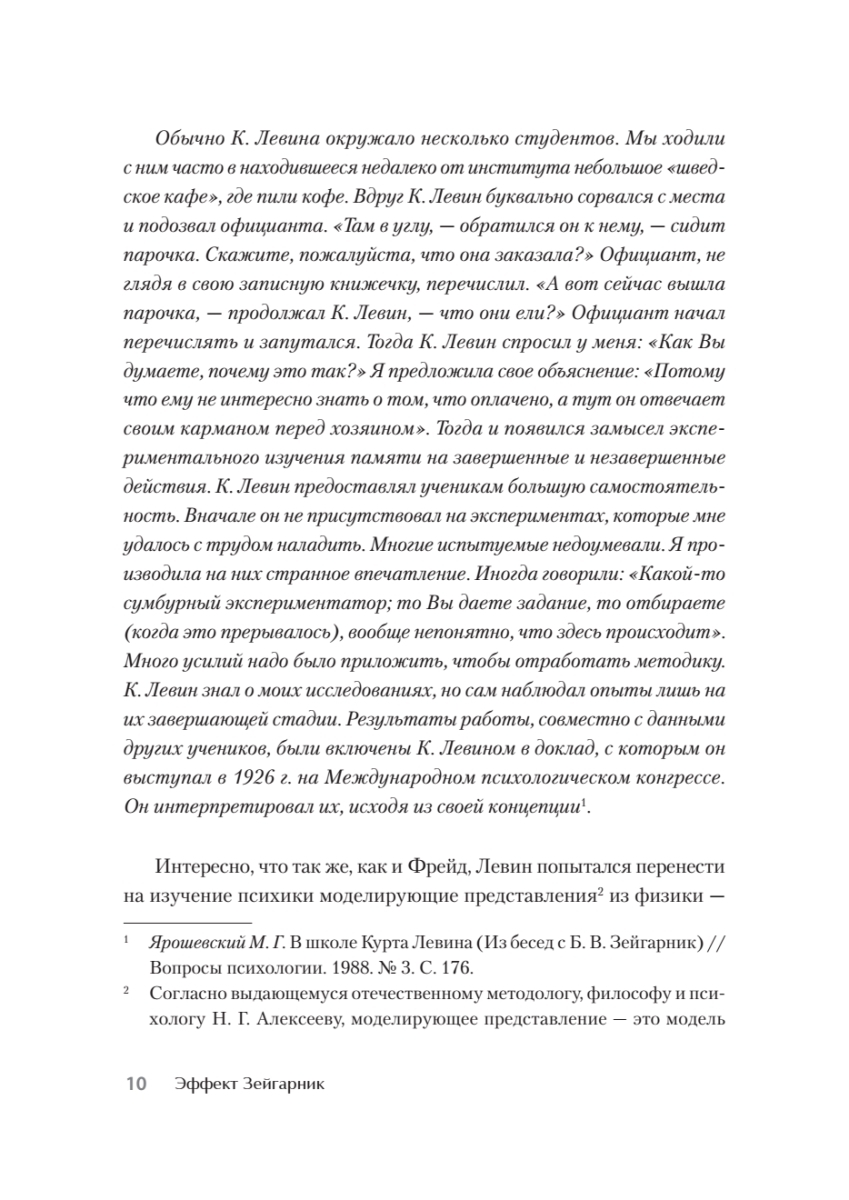 Обычно К. Левина окружало несколько студентов. Мы ходили с ним часто в находившееся недалеко от института небольшое «шведское кафе», где пили кофе. Вдруг К. Левин буквально сорвался с места и подозвал официанта. «Там в углу, — обратился он к нему, — сидит парочка. Скажите, пожалуйста, что она заказала?» Официант, не глядя в свою записную книжечку, перечислил. «А вот сейчас вышла парочка, — продолжал К. Левин, — что они ели?» Официант начал перечислять и запутался. Тогда К. Левин спросил у меня: «Как Вы думаете, почему это так?» Я предложила свое объяснение: «Потому что ему не интересно знать о том, что оплачено, а тут он отвечает своим карманом перед хозяином». Тогда и появился замысел экспериментального изучения памяти на завершенные и незавершенные действия. К. Левин предоставлял ученикам большую самостоятельность. Вначале он не присутствовал на экспериментах, которые мне удалось с трудом наладить. Многие испытуемые недоумевали. Я производила на них странное впечатление. Иногда говорили: «Какой-то сумбурный экспериментатор; то Вы даете задание, то отбираете (когда это прерывалось), вообще непонятно, что здесь происходит». Много усилий надо было приложить, чтобы отработать методику. К. Левин знал о моих исследованиях, но сам наблюдал опыты лишь на их завершающей стадии. Результаты работы, совместно с данными других учеников, были включены К. Левином в доклад, с которым он выступал в 1926 г. на Международном психологическом конгрессе. Он интерпретировал их, исходя из своей концепции$^1$.

Интересно, что так же, как и Фрейд, Левин попытался перенести на изучение психики моделирующие представления$^2$ из физики —

$^1$ Ярошевский М. Г. В школе Курта Левина (Из бесед с Б. В. Зейгарник) // Вопросы психологии. 1988. № 3. С. 176.

$^2$ Согласно выдающемуся отечественному методологу, философу и психологу Н. Г. Алексееву, моделирующее представление — это модель

10 Эффект Зейгарник